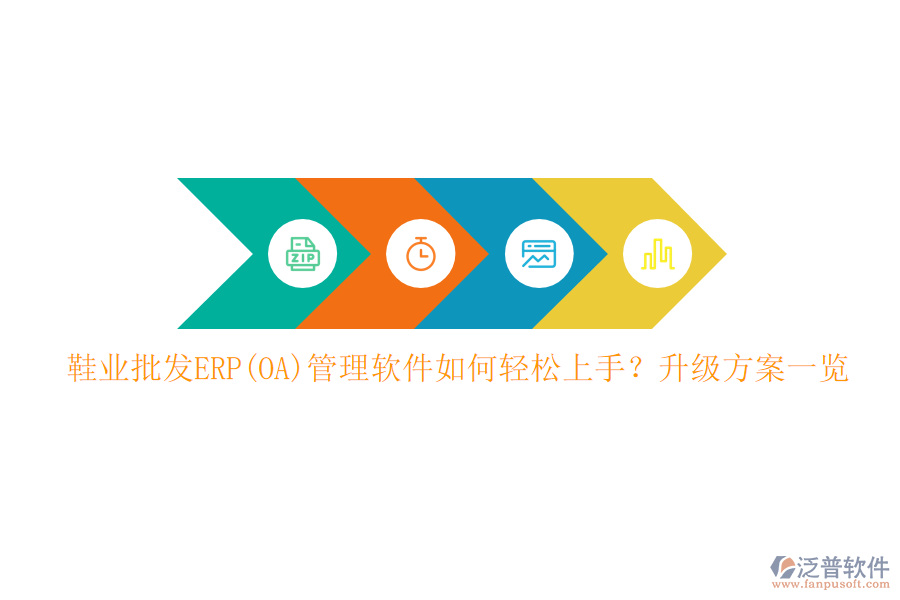 ZIP

鞋业批发ERP(OA)管理软件如何轻松上手？升级方案一览

泛普软件
www.fanpusoft.com